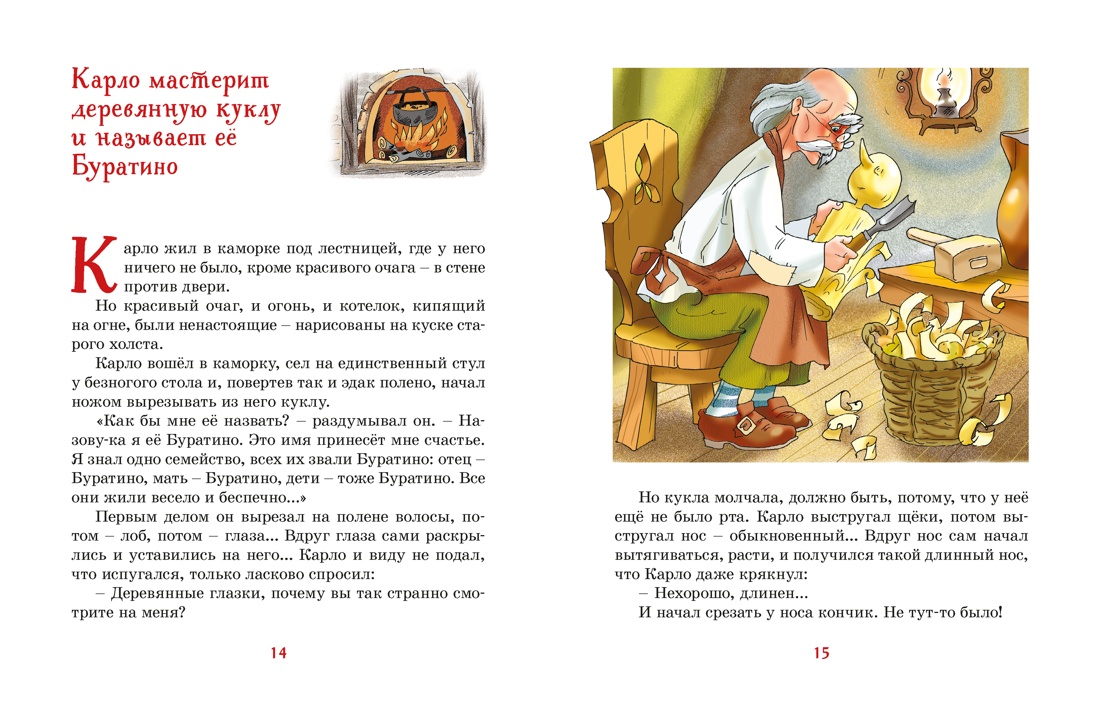 Карло мастерит деревянную куклу и называет её Буратино

Карло жил в каморке под лестницей, где у него ничего не было, кроме красивого очага – в стене против двери.

Но красивый очаг, и огонь, и котелок, кипящий на огне, были ненастоящие – нарисованы на куске старого холста.

Карло вошёл в каморку, сел на единственный стул у безногого стола и, повертев так и эдак полено, начал ножом вырезывать из него куклу.

«Как бы мне её назвать? – раздумывал он. – Назову-ка я её Буратино. Это имя принесёт мне счастье. Я знал одно семейство, всех их звали Буратино: отец – Буратино, мать – Буратино, дети – тоже Буратино. Все они жили весело и беспечно...»

Первым делом он вырезал на полене волосы, потом – лоб, потом – глаза... Вдруг глаза сами раскрылись и уставились на него... Карло и виду не подал, что испугался, только ласково спросил:

– Деревянные глазки, почему вы так странно смотрите на меня?

14

Но кукла молчала, должно быть, потому, что у неё ещё не было рта. Карло выстругал щёки, потом выстругал нос – обыкновенный... Вдруг нос сам начал вытягиваться, расти, и получился такой длинный нос, что Карло даже крякнул:

– Нехорошо, длинен...

И начал срезать у носа кончик. Не тут-то было!

15